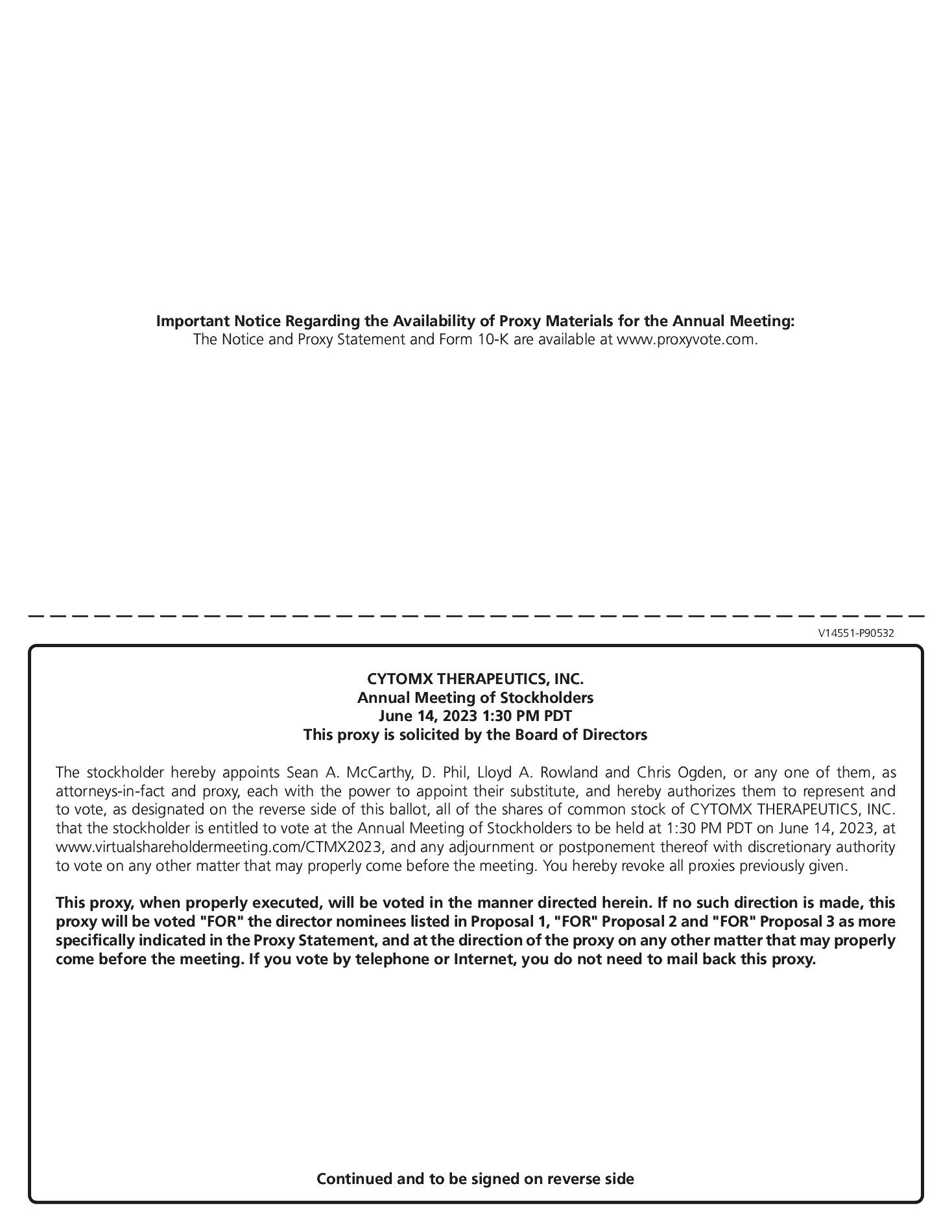 Important Notice Regarding the Availability of Proxy Materials for the Annual Meeting:
The Notice and Proxy Statement and Form 10-K are available at www.proxyvote.com.

V14551-P90532

CYTOMX THERAPEUTICS, INC.
Annual Meeting of Stockholders
June 14, 2023 1:30 PM PDT
This proxy is solicited by the Board of Directors

The stockholder hereby appoints Sean A. McCarthy, D. Phil, Lloyd A. Rowland and Chris Ogden, or any one of them, as attorneys-in-fact and proxy, each with the power to appoint their substitute, and hereby authorizes them to represent and to vote, as designated on the reverse side of this ballot, all of the shares of common stock of CYTOMX THERAPEUTICS, INC. that the stockholder is entitled to vote at the Annual Meeting of Stockholders to be held at 1:30 PM PDT on June 14, 2023, at www.virtualshareholdermeeting.com/CTMX2023, and any adjournment or postponement thereof with discretionary authority to vote on any other matter that may properly come before the meeting. You hereby revoke all proxies previously given.

This proxy, when properly executed, will be voted in the manner directed herein. If no such direction is made, this proxy will be voted "FOR" the director nominees listed in Proposal 1, "FOR" Proposal 2 and "FOR" Proposal 3 as more specifically indicated in the Proxy Statement, and at the direction of the proxy on any other matter that may properly come before the meeting. If you vote by telephone or Internet, you do not need to mail back this proxy.

Continued and to be signed on reverse side